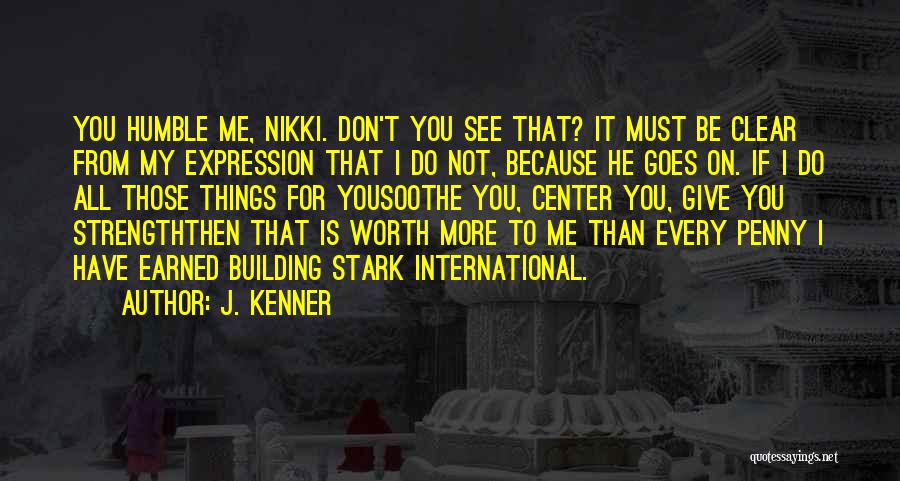 YOU HUMBLE ME, NIKKI. DON'T YOU SEE THAT? IT MUST BE CLEAR FROM MY EXPRESSION THAT I DO NOT, BECAUSE HE GOES ON. IF I DO ALL THOSE THINGS FOR YOUSOOTHE YOU, CENTER YOU, GIVE YOU STRENGTHTHEN THAT IS WORTH MORE TO ME THAN EVERY PENNY I HAVE EARNED BUILDING STARK INTERNATIONAL.

AUTHOR: J. KENNER

quotessayings.net